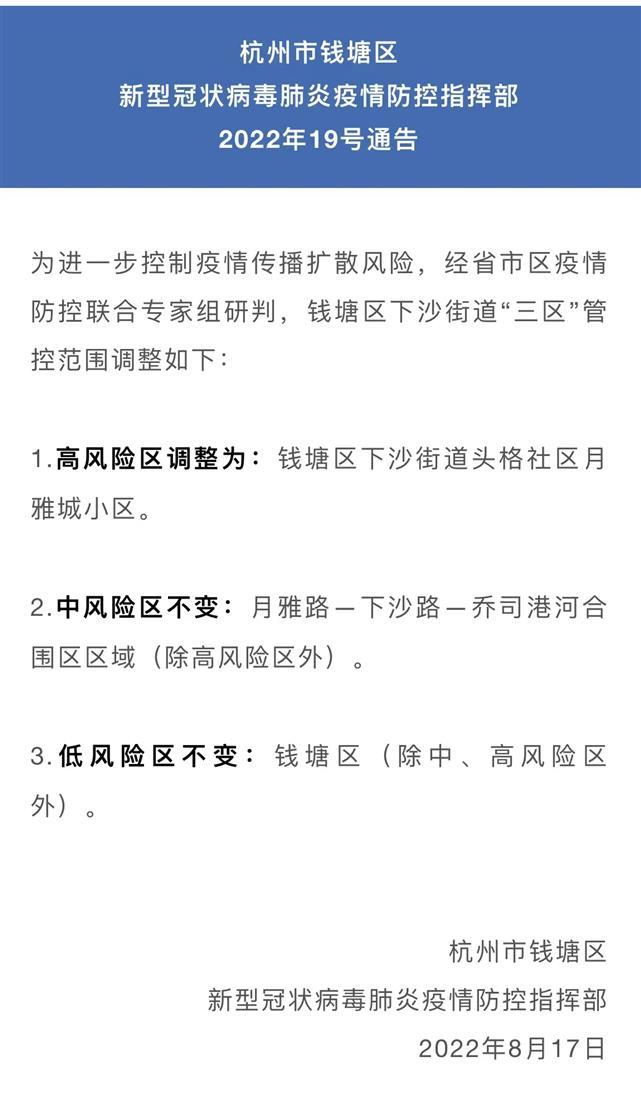 杭州市钱塘区
新型冠状病毒肺炎疫情防控指挥部
2022年19号通告

为进一步控制疫情传播扩散风险，经省市区疫情防控联合专家组研判，钱塘区下沙街道“三区”管控范围调整如下：

1.高风险区调整为：钱塘区下沙街道头格社区月雅城小区。

2.中风险区不变：月雅路—下沙路—乔司港河合围区区域（除高风险区外）。

3.低风险区不变：钱塘区（除中、高风险区外）。

杭州市钱塘区
新型冠状病毒肺炎疫情防控指挥部
2022年8月17日